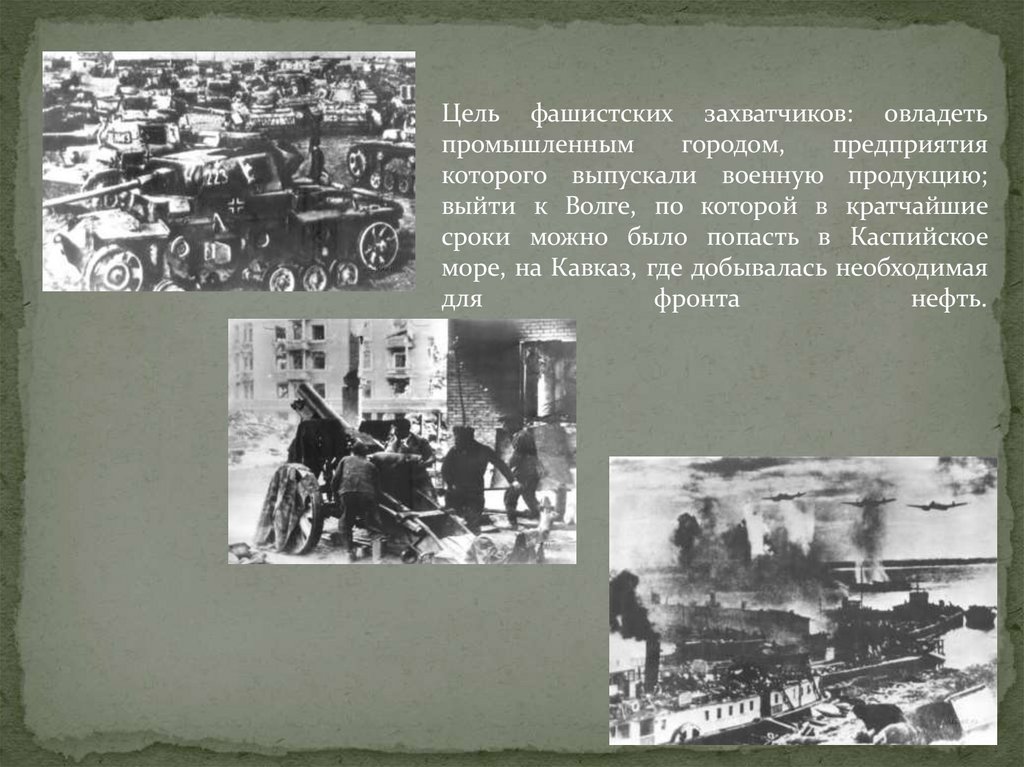 Цель фашистских захватчиков: овладеть промышленным городом, предприятия которого выпускали военную продукцию; выйти к Волге, по которой в кратчайшие сроки можно было попасть в Каспийское море, на Кавказ, где добывалась необходимая для фронта нефть.